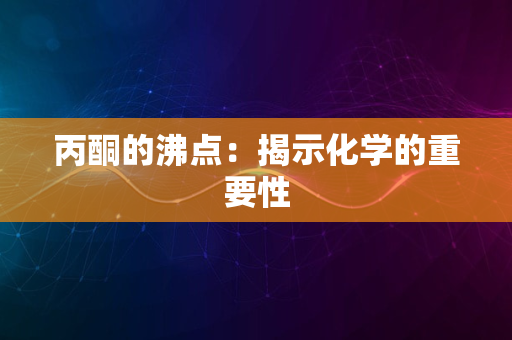 丙酮的沸点：揭示化学的重要性